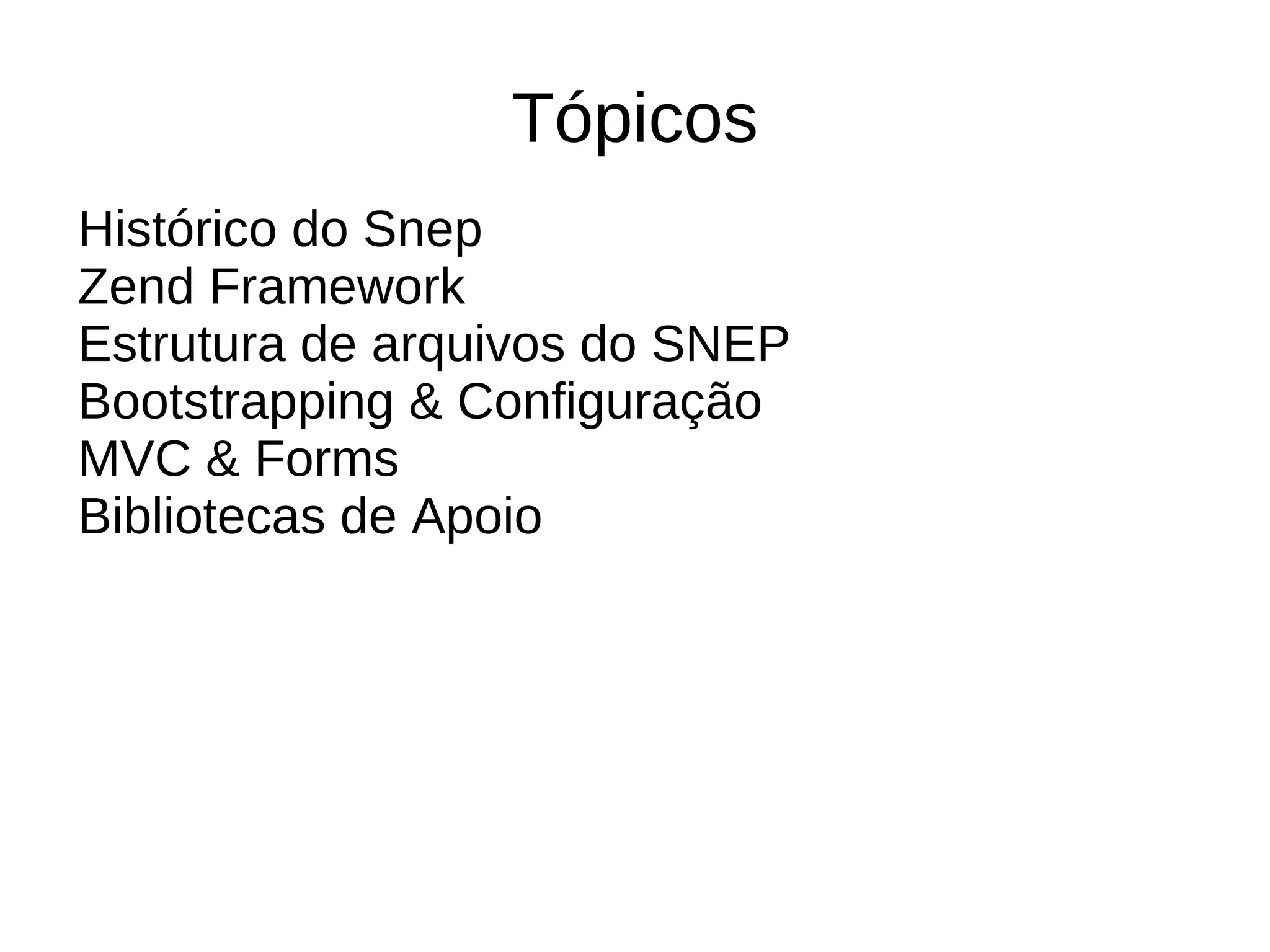 Tópicos

Histórico do Snep
Zend Framework
Estrutura de arquivos do SNEP
Bootstrapping & Configuração
MVC & Forms
Bibliotecas de Apoio